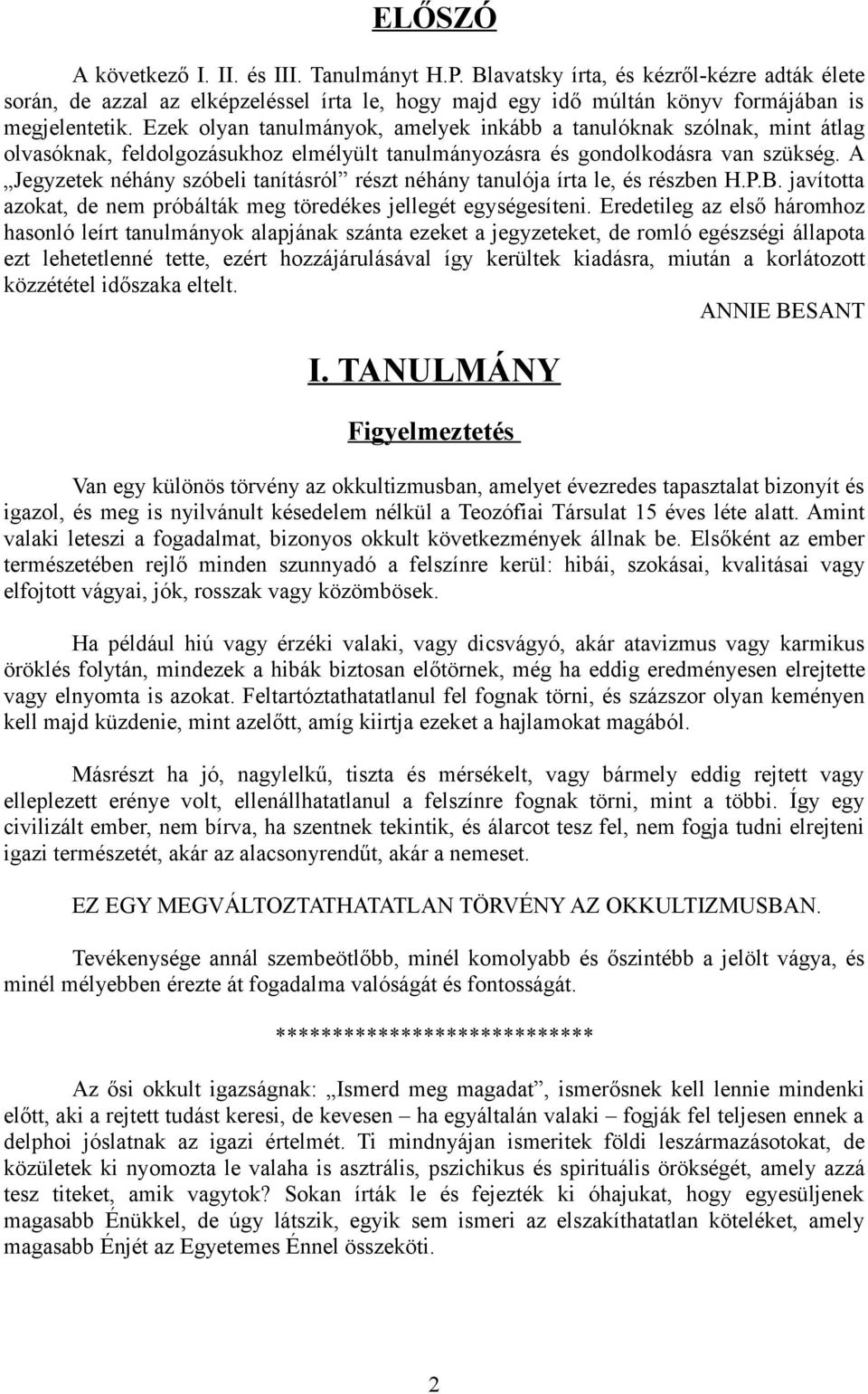 ELŐSZÓ

A következő I. II. és III. Tanulmányt H.P. Blavatsky írta, és kézről-kézre adták élete során, de azzal az elképzeléssel írta le, hogy majd egy idő múltán könyv formájában is megjelentetik. Ezek olyan tanulmányok, amelyek inkább a tanulóknak szólnak, mint átlag olvasóknak, feldolgozásukhoz elmélyült tanulmányozásra és gondolkodásra van szükség. A „Jegyzetek néhány szóbeli tanításról” részt néhány tanulója írta le, és részben H.P.B. javította azokat, de nem próbálták meg töredékes jellegét egységesíteni. Eredetileg az első háromhoz hasonló leírt tanulmányok alapjának szánta ezeket a jegyzeteket, de romló egészségi állapota ezt lehetetlenné tette, ezért hozzájárulásával így kerültek kiadásra, miután a korlátozott közzététel időszaka eltelt.

ANNIE BESANT

I. TANULMÁNY

Figyelmeztetés

Van egy különös törvény az okkultizmusban, amelyet évezredes tapasztalat bizonyít és igazol, és meg is nyilvánult késedelem nélkül a Teozófiai Társulat 15 éves léte alatt. Amint valaki leteszi a fogadalmat, bizonyos okkult következmények állnak be. Elsőként az ember természetében rejlő minden szunnyadó a felszínre kerül: hibái, szokásai, kvalitásai vagy elfojtott vágyai, jók, rosszak vagy közömbösek.

Ha például hiú vagy érzéki valaki, vagy dicsvágyó, akár atavizmus vagy karmikus öröklés folytán, mindezek a hibák biztosan előtörnek, még ha eddig eredményesen elrejtette vagy elnyomta is azokat. Feltartóztathatatlanul fel fognak törni, és százszor olyan keményen kell majd küzdenie, mint azelőtt, amíg kiirtja ezeket a hajlamokat magából.

Másrészt ha jó, nagylelkű, tiszta és mérsékelt, vagy bármely eddig rejtett vagy elleplezett erénye volt, ellenállhatatlanul a felszínre fognak törni, mint a többi. Így egy civilizált ember, nem bírva, ha szentnek tekintik, és álarcot tesz fel, nem fogja tudni elrejteni igazi természetét, akár az alacsonyrendűt, akár a nemeset.

EZ EGY MEGVÁLTOZTATHATATLAN TÖRVÉNY AZ OKKULTIZMUSBAN.

Tevékenysége annál szembeötlőbb, minél komolyabb és őszintébb a jelölt vágya, és minél mélyebben érezte át fogadalma valóságát és fontosságát.

*****************************

Az ősi okkult igazságnak: „Ismerd meg magadat”, ismerősnek kell lennie mindenki előtt, aki a rejtett tudást keresi, de kevesen – ha egyáltalán valaki – fogják fel teljesen ennek a delphoi jóslatnak az igazi értelmét. Ti mindnyájan ismeritek földi leszármazásotokat, de közületek ki nyomozta le valaha is asztrális, pszichikus és spirituális örökségét, amely azzá tesz titeket, amik vagytok? Sokan írták le és fejezték ki óhajukat, hogy egyesüljenek magasabb Énükkel, de úgy látszik, egyik sem ismeri az elszakíthatatlan köteléket, amely magasabb Énjét az Egyetemes Énnel összeköti.

2